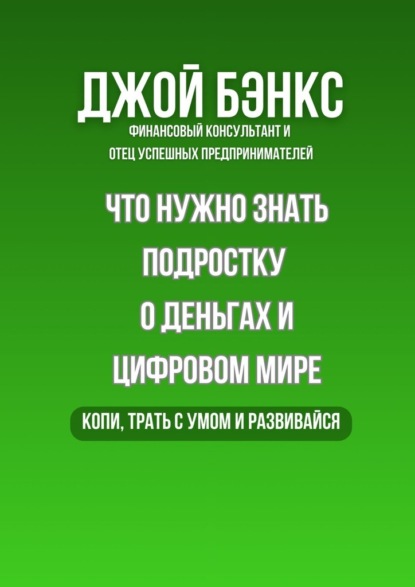 ДЖОЙ БЭНКС

ФИНАНСОВЫЙ КОНСУЛЬТАНТ И ОТЕЦ УСПЕШНЫХ ПРЕДПРИНИМАТЕЛЕЙ

ЧТО НУЖНО ЗНАТЬ ПОДРОСТКУ О ДЕНЬГАХ И ЦИФРОВОМ МИРЕ

КОПИ, ТРАТЬ С УМОМ И РАЗВИВАЙСЯ